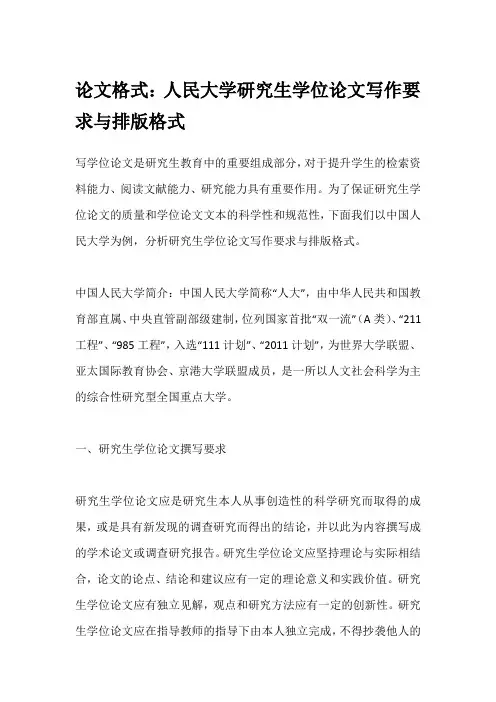 论文格式：人民大学研究生学位论文写作要求与排版格式

写学位论文是研究生教育中的重要组成部分，对于提升学生的检索资料能力、阅读文献能力、研究能力具有重要作用。为了保证研究生学位论文的质量和学位论文文本的科学性和规范性，下面我们以中国人民大学为例，分析研究生学位论文写作要求与排版格式。

中国人民大学简介：中国人民大学简称“人大”，由中华人民共和国教育部直属、中央直管副部级建制，位列国家首批“双一流”（A 类）、“211 工程”、“985 工程”，入选“111 计划”、“2011 计划”，为世界大学联盟、亚太国际教育协会、京港大学联盟成员，是一所以人文社会科学为主的综合性研究型全国重点大学。

一、研究生学位论文撰写要求

研究生学位论文应是研究生本人从事创造性的科学研究而取得的成果，或是具有新发现的调查研究而得出的结论，并以此为内容撰写成的学术论文或调查研究报告。研究生学位论文应坚持理论与实际相结合，论文的论点、结论和建议应有一定的理论意义和实践价值。研究生学位论文应有独立见解，观点和研究方法应有一定的创新性。研究生学位论文应在指导教师的指导下由本人独立完成，不得抄袭他人的